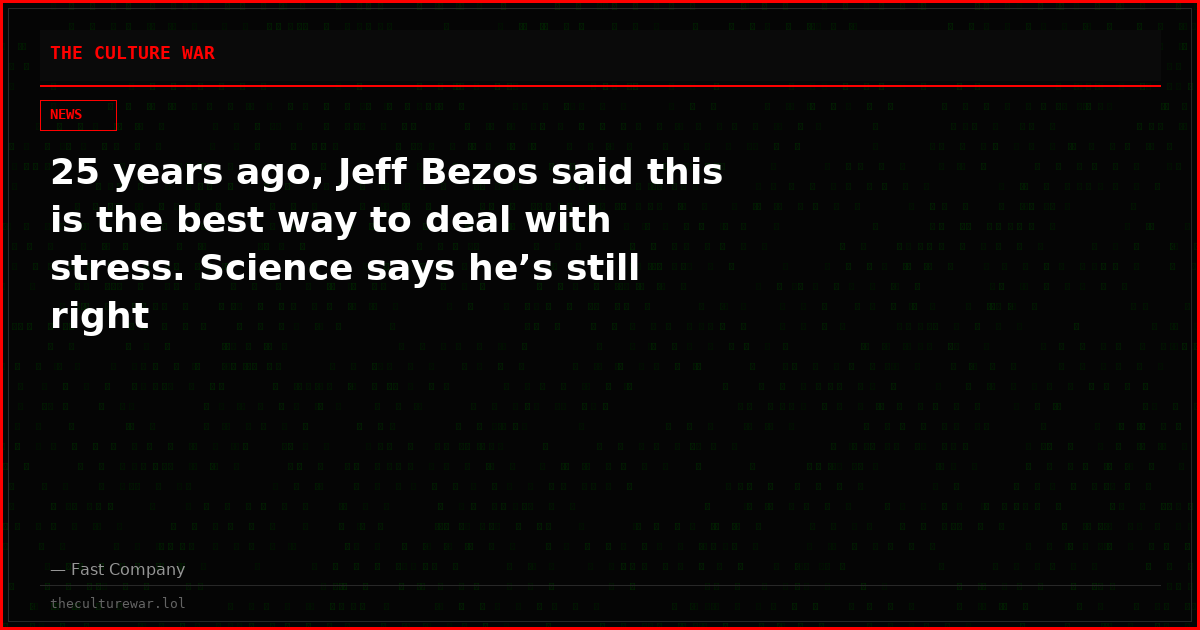 THE CULTURE WAR

NEWS

25 years ago, Jeff Bezos said this is the best way to deal with stress. Science says he’s still right

— Fast Company

theculturewar.lol